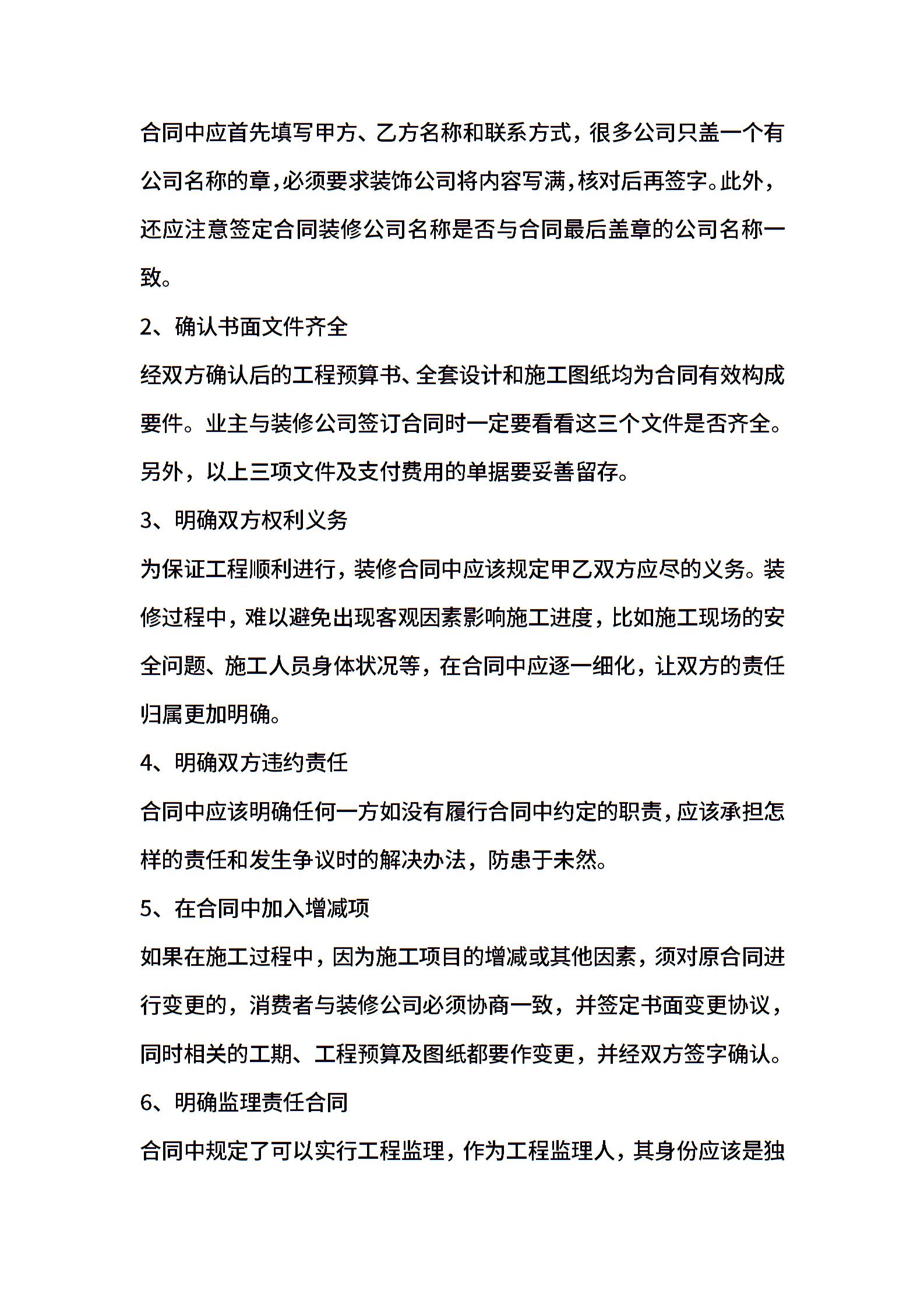 合同中应首先填写甲方、乙方名称和联系方式，很多公司只盖一个有公司名称的章，必须要求装饰公司将内容写满，核对后再签字。此外，还应注意签定合同装修公司名称是否与合同最后盖章的公司名称一致。

2、确认书面文件齐全

经双方确认后的工程预算书、全套设计和施工图纸均为合同有效构成要件。业主与装修公司签订合同时一定要看看这三个文件是否齐全。另外，以上三项文件及支付费用的单据要妥善留存。

3、明确双方权利义务

为保证工程顺利进行，装修合同中应该规定甲乙双方应尽的义务。装修过程中，难以避免出现客观因素影响施工进度，比如施工现场的安全问题、施工人员身体状况等，在合同中应逐一细化，让双方的责任归属更加明确。

4、明确双方违约责任

合同中应该明确任何一方如没有履行合同中约定的职责，应该承担怎样的责任和发生争议时的解决办法，防患于未然。

5、在合同中加入增减项

如果在施工过程中，因为施工项目的增减或其他因素，须对原合同进行变更的，消费者与装修公司必须协商一致，并签定书面变更协议，同时相关的工期、工程预算及图纸都要作变更，并经双方签字确认。

6、明确监理责任合同

合同中规定了可以实行工程监理，作为工程监理人，其身份应该是独